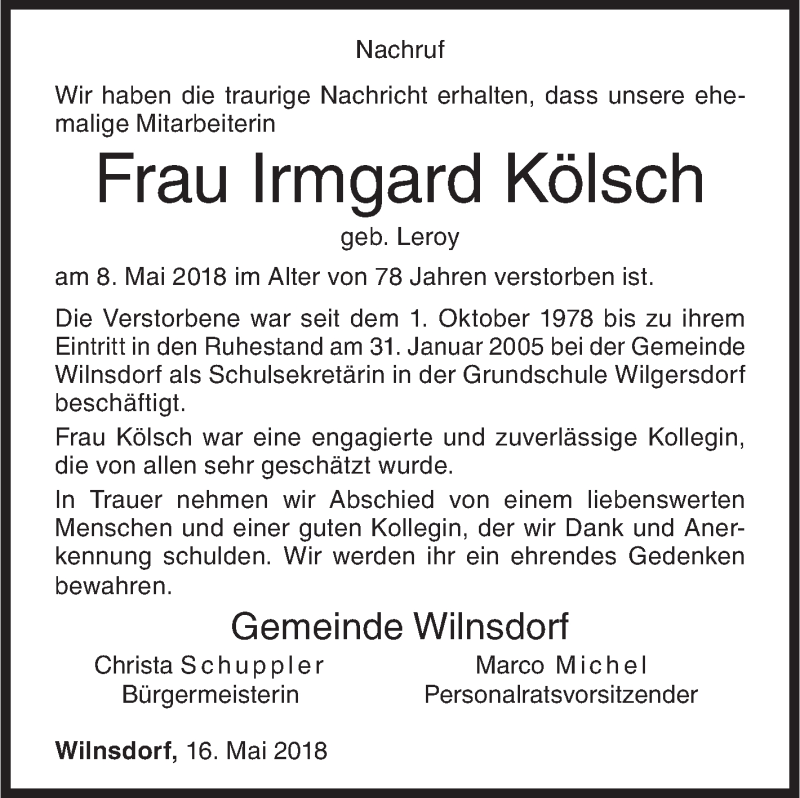 Nachruf

Wir haben die traurige Nachricht erhalten, dass unsere ehemalige Mitarbeiterin

Frau Irmgard Kölsch

geb. Leroy

am 8. Mai 2018 im Alter von 78 Jahren verstorben ist.

Die Verstorbene war seit dem 1. Oktober 1978 bis zu ihrem Eintritt in den Ruhestand am 31. Januar 2005 bei der Gemeinde Wilnsdorf als Schulsekretärin in der Grundschule Wilgersdorf beschäftigt.

Frau Kölsch war eine engagierte und zuverlässige Kollegin, die von allen sehr geschätzt wurde.

In Trauer nehmen wir Abschied von einem liebenswerten Menschen und einer guten Kollegin, der wir Dank und Anerkennung schulden. Wir werden ihr ein ehrendes Gedenken bewahren.

Gemeinde Wilnsdorf

Christa Schuppler
Bürgermeisterin

Marco Michel
Personalratsvorsitzender

Wilnsdorf, 16. Mai 2018